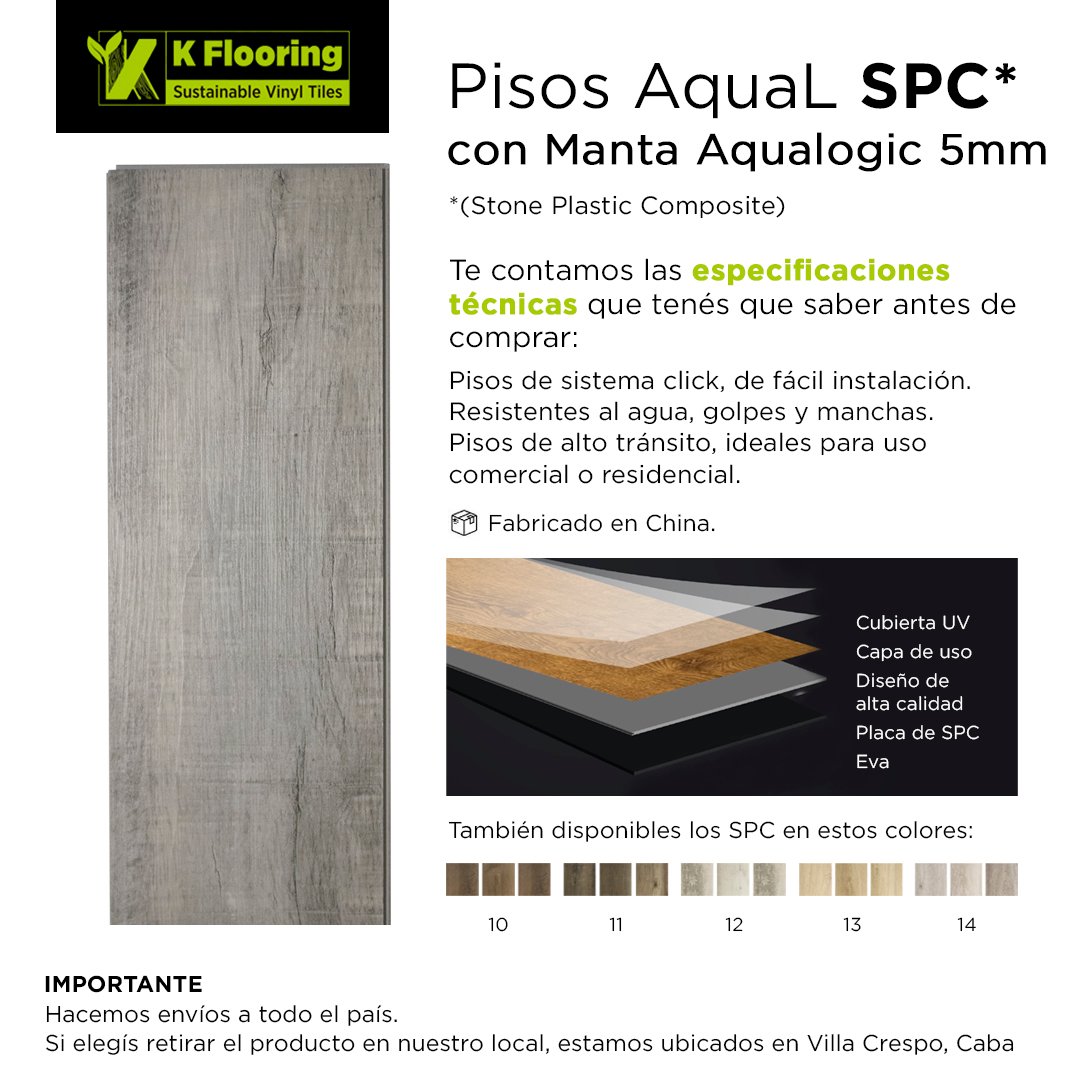 K Flooring
Sustainable Vinyl Tiles

Pisos AquaL SPC*
con Manta Aqualogic 5mm

*(Stone Plastic Composite)

Te contamos las especificaciones técnicas que tenés que saber antes de comprar:

Pisos de sistema click, de fácil instalación.
Resistentes al agua, golpes y manchas.
Pisos de alto tránsito, ideales para uso comercial o residencial.

Fabricado en China.

Cubierta UV
Capa de uso
Diseño de alta calidad
Placa de SPC
Eva

También disponibles los SPC en estos colores:

10 11 12 13 14

IMPORTANTE
Hacemos envíos a todo el país.
Si elegís retirar el producto en nuestro local, estamos ubicados en Villa Crespo, Caba